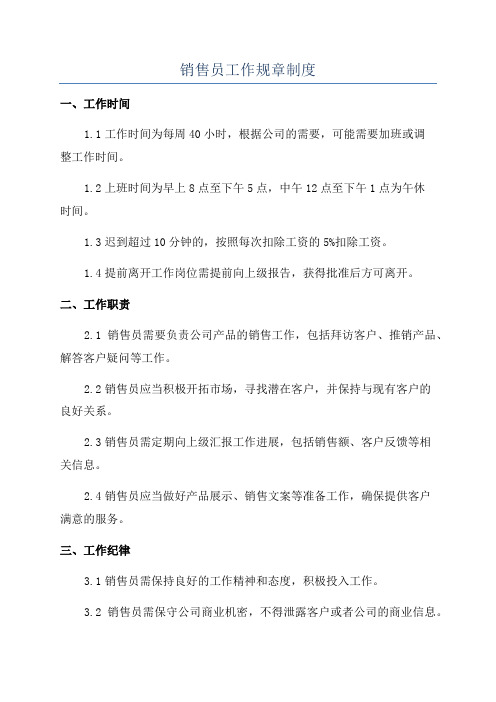 销售员工作规章制度

一、工作时间

1.1 工作时间为每周 40 小时，根据公司的需要，可能需要加班或调整工作时间。

1.2 上班时间为早上 8 点至下午 5 点，中午 12 点至下午 1 点为午休时间。

1.3 迟到超过 10 分钟的，按照每次扣除工资的 5%扣除工资。

1.4 提前离开工作岗位需提前向上级报告，获得批准后方可离开。

二、工作职责

2.1 销售员需要负责公司产品的销售工作，包括拜访客户、推销产品、解答客户疑问等工作。

2.2 销售员应当积极开拓市场，寻找潜在客户，并保持与现有客户的良好关系。

2.3 销售员需定期向上级汇报工作进展，包括销售额、客户反馈等相关信息。

2.4 销售员应当做好产品展示、销售文案等准备工作，确保提供客户满意的服务。

三、工作纪律

3.1 销售员需保持良好的工作精神和态度，积极投入工作。

3.2 销售员需保守公司商业机密，不得泄露客户或者公司的商业信息。